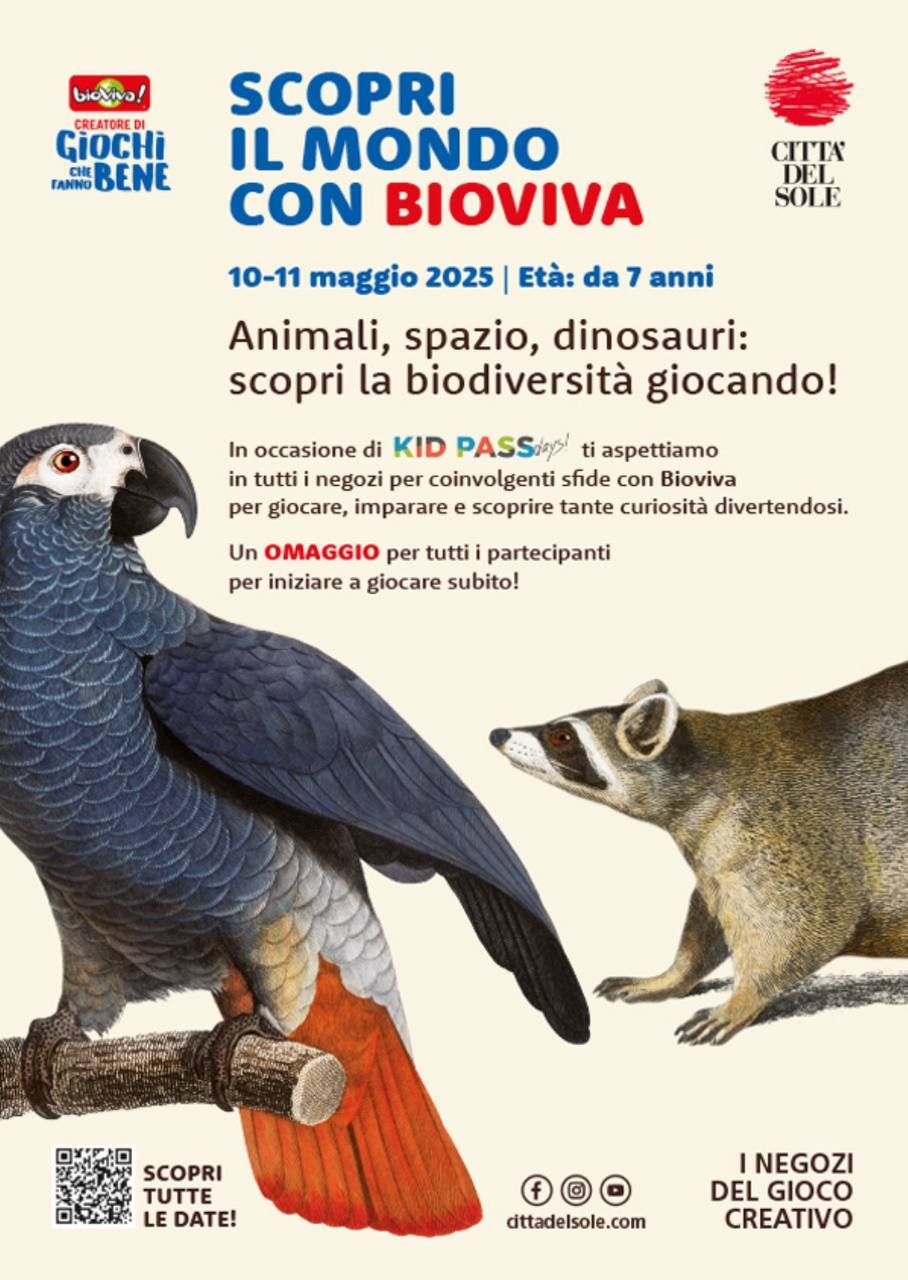 bioViva!
CREATORE DI
GIOCHI
CHE FANNO
BENE

SCOPRI
IL MONDO
CON BIOVIVA

CITTA'
DEL
SOLE

10-11 maggio 2025 | Età: da 7 anni

Animali, spazio, dinosauri: scopri la biodiversità giocando!

In occasione di KID PASS days! ti aspettiamo in tutti i negozi per coinvolgenti sfide con Bioviva per giocare, imparare e scoprire tante curiosità divertendosi.

Un OMAGGIO per tutti i partecipanti per iniziare a giocare subito!

SCOPRI
TUTTE
LE DATE!

cittadelsole.com

I NEGOZI
DEL GIOCO
CREATIVO